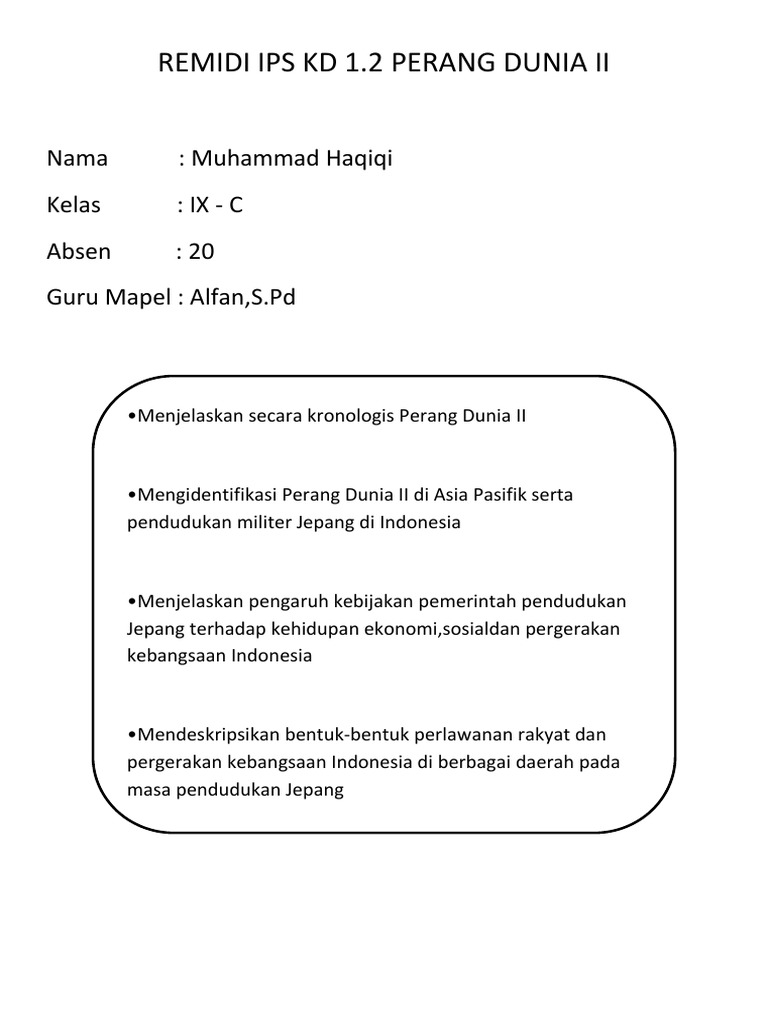 REMIDI IPS KD 1.2 PERANG DUNIA II

Nama : Muhammad Haqiqi

Kelas : IX - C

Absen : 20

Guru Mapel : Alfan,S.Pd

•Menjelaskan secara kronologis Perang Dunia II

•Mengidentifikasi Perang Dunia II di Asia Pasifik serta pendudukan militer Jepang di Indonesia

•Menjelaskan pengaruh kebijakan pemerintah pendudukan Jepang terhadap kehidupan ekonomi,sosialdan pergerakan kebangsaan Indonesia

•Mendeskripsikan bentuk-bentuk perlawanan rakyat dan pergerakan kebangsaan Indonesia di berbagai daerah pada masa pendudukan Jepang